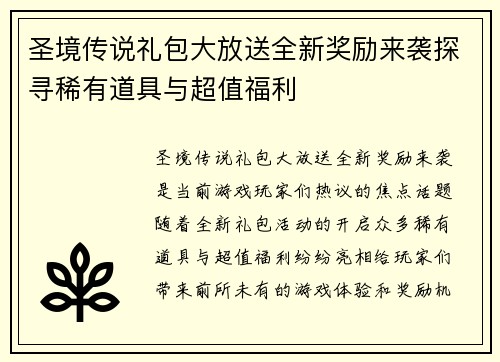 圣境传说礼包大放送全新奖励来袭探寻稀有道具与超值福利

圣境传说礼包大放送全新奖励来袭是当前游戏玩家们热议的焦点话题随着全新礼包活动的开启众多稀有道具与超值福利纷纷亮相给玩家们带来前所未有的游戏体验和奖励机